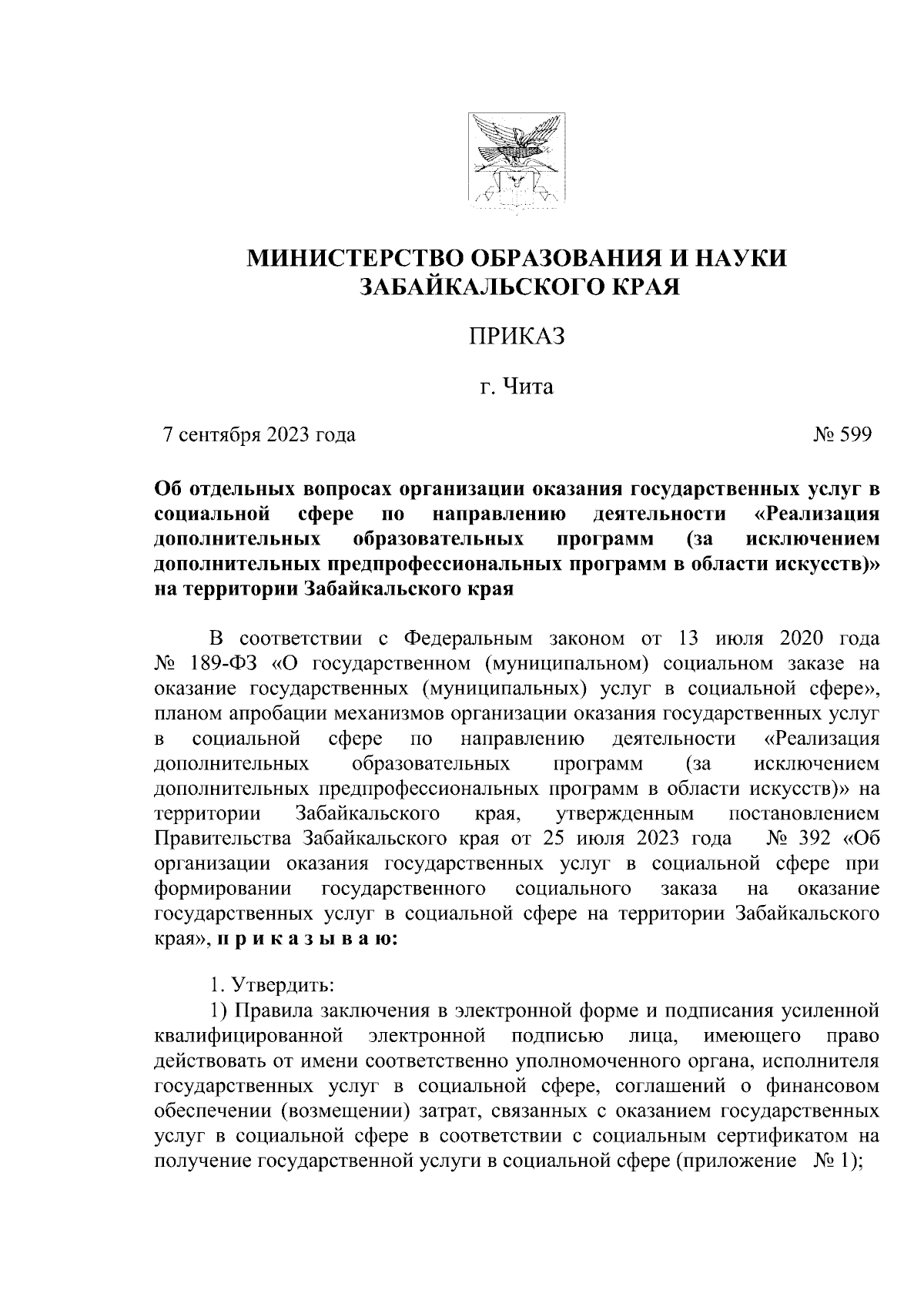 МИНИСТЕРСТВО ОБРАЗОВАНИЯ И НАУКИ ЗАБАЙКАЛЬСКОГО КРАЯ

ПРИКАЗ

г. Чита

7 сентября 2023 года

№ 599

Об отдельных вопросах организации оказания государственных услуг в социальной сфере по направлению деятельности «Реализация дополнительных образовательных программ (за исключением дополнительных предпрофессиональных программ в области искусств)» на территории Забайкальского края

В соответствии с Федеральным законом от 13 июля 2020 года № 189-ФЗ «О государственном (муниципальном) социальном заказе на оказание государственных (муниципальных) услуг в социальной сфере», планом апробации механизмов организации оказания государственных услуг в социальной сфере по направлению деятельности «Реализация дополнительных образовательных программ (за исключением дополнительных предпрофессиональных программ в области искусств)» на территории Забайкальского края, утвержденным постановлением Правительства Забайкальского края от 25 июля 2023 года № 392 «Об организации оказания государственных услуг в социальной сфере при формировании государственного социального заказа на оказание государственных услуг в социальной сфере на территории Забайкальского края», п р и к а з ы в а ю:

1. Утвердить:

1) Правила заключения в электронной форме и подписания усиленной квалифицированной электронной подписью лица, имеющего право действовать от имени соответственно уполномоченного органа, исполнителя государственных услуг в социальной сфере, соглашений о финансовом обеспечении (возмещении) затрат, связанных с оказанием государственных услуг в социальной сфере в соответствии с социальным сертификатом на получение государственной услуги в социальной сфере (приложение № 1);